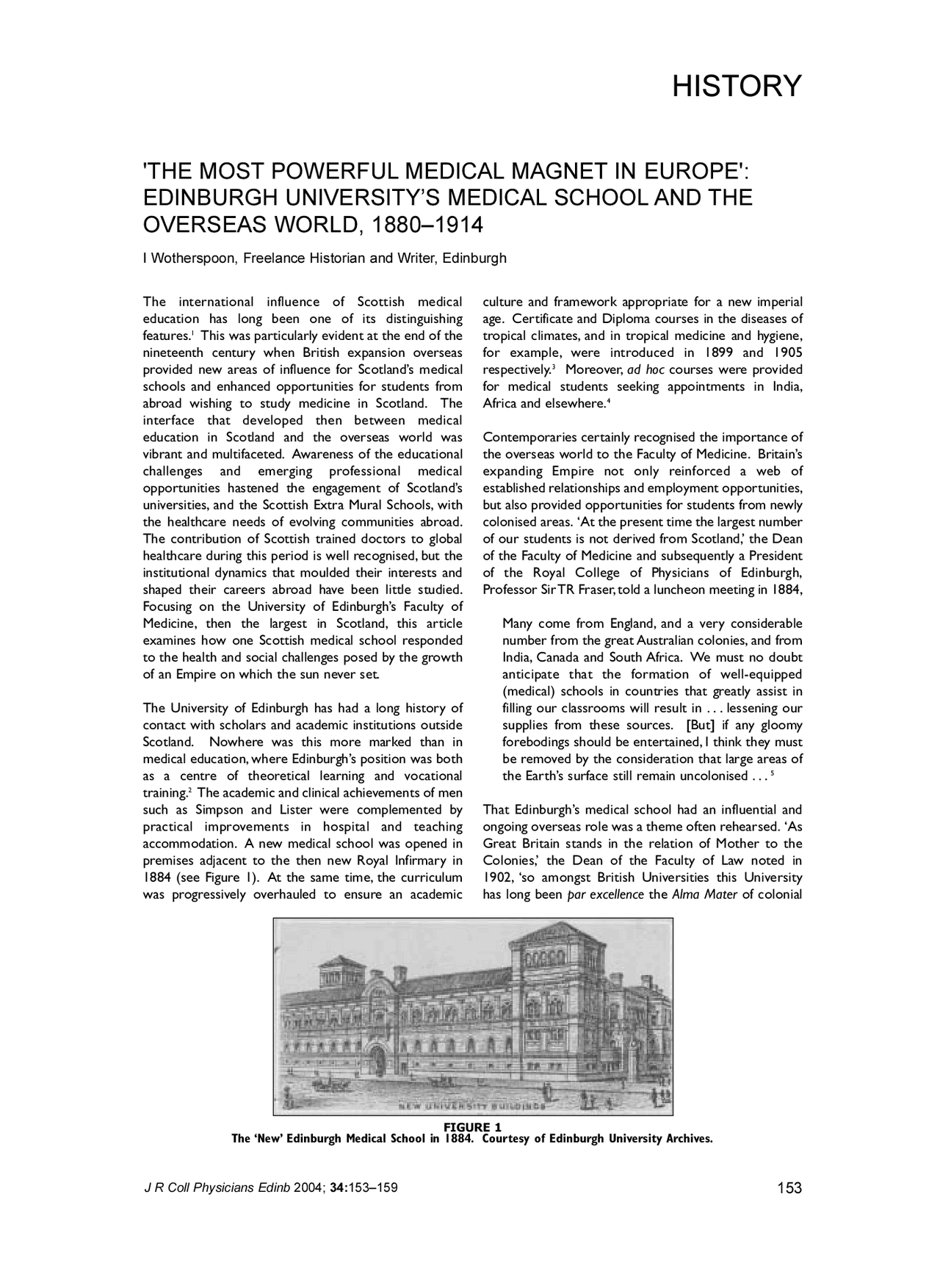 HISTORY

'THE MOST POWERFUL MEDICAL MAGNET IN EUROPE': EDINBURGH UNIVERSITY'S MEDICAL SCHOOL AND THE OVERSEAS WORLD, 1880–1914

I Wotherspoon, Freelance Historian and Writer, Edinburgh

The international influence of Scottish medical education has long been one of its distinguishing features.$^1$ This was particularly evident at the end of the nineteenth century when British expansion overseas provided new areas of influence for Scotland's medical schools and enhanced opportunities for students from abroad wishing to study medicine in Scotland. The interface that developed then between medical education in Scotland and the overseas world was vibrant and multifaceted. Awareness of the educational challenges and emerging professional medical opportunities hastened the engagement of Scotland's universities, and the Scottish Extra Mural Schools, with the healthcare needs of evolving communities abroad. The contribution of Scottish trained doctors to global healthcare during this period is well recognised, but the institutional dynamics that moulded their interests and shaped their careers abroad have been little studied. Focusing on the University of Edinburgh's Faculty of Medicine, then the largest in Scotland, this article examines how one Scottish medical school responded to the health and social challenges posed by the growth of an Empire on which the sun never set.

The University of Edinburgh has had a long history of contact with scholars and academic institutions outside Scotland. Nowhere was this more marked than in medical education, where Edinburgh's position was both as a centre of theoretical learning and vocational training.$^2$ The academic and clinical achievements of men such as Simpson and Lister were complemented by practical improvements in hospital and teaching accommodation. A new medical school was opened in premises adjacent to the then new Royal Infirmary in 1884 (see Figure 1). At the same time, the curriculum was progressively overhauled to ensure an academic culture and framework appropriate for a new imperial age. Certificate and Diploma courses in the diseases of tropical climates, and in tropical medicine and hygiene, for example, were introduced in 1899 and 1905 respectively.$^3$ Moreover, ad hoc courses were provided for medical students seeking appointments in India, Africa and elsewhere.$^4$

Contemporaries certainly recognised the importance of the overseas world to the Faculty of Medicine. Britain's expanding Empire not only reinforced a web of established relationships and employment opportunities, but also provided opportunities for students from newly colonised areas. 'At the present time the largest number of our students is not derived from Scotland,' the Dean of the Faculty of Medicine and subsequently a President of the Royal College of Physicians of Edinburgh, Professor Sir TR Fraser, told a luncheon meeting in 1884,

Many come from England, and a very considerable number from the great Australian colonies, and from India, Canada and South Africa. We must no doubt anticipate that the formation of well-equipped (medical) schools in countries that greatly assist in filling our classrooms will result in . . . lessening our supplies from these sources. [But] if any gloomy forebodings should be entertained, I think they must be removed by the consideration that large areas of the Earth's surface still remain uncolonised . . . $^5$

That Edinburgh's medical school had an influential and ongoing overseas role was a theme often rehearsed. 'As Great Britain stands in the relation of Mother to the Colonies,' the Dean of the Faculty of Law noted in 1902, 'so amongst British Universities this University has long been par excellence the Alma Mater of colonial

NEW UNIVERSITY BUILDINGS

FIGURE 1
The 'New' Edinburgh Medical School in 1884. Courtesy of Edinburgh University Archives.

J R Coll Physicians Edinb 2004; 34:153–159

153